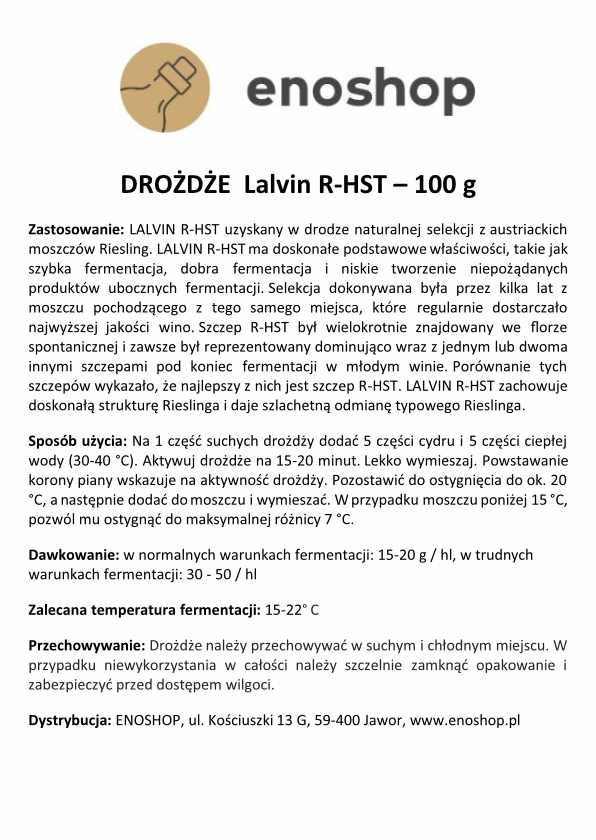 enoshop

DROŻDŻE Lalvin R-HST – 100 g

Zastosowanie: LALVIN R-HST uzyskany w drodze naturalnej selekcji z austriackich moszczów Riesling. LALVIN R-HST ma doskonałe podstawowe właściwości, takie jak szybka fermentacja, dobra fermentacja i niskie tworzenie niepożądanych produktów ubocznych fermentacji. Selekcja dokonywana była przez kilka lat z moszczu pochodzącego z tego samego miejsca, które regularnie dostarczało najwyższej jakości wino. Szczep R-HST był wielokrotnie znajdowany we florze spontanicznej i zawsze był reprezentowany dominująco wraz z jednym lub dwoma innymi szczepami pod koniec fermentacji w młodym winie. Porównanie tych szczepów wykazało, że najlepszy z nich jest szczep R-HST. LALVIN R-HST zachowuje doskonałą strukturę Rieslinga i daje szlachetną odmianę typowego Rieslinga.

Sposób użycia: Na 1 część suchych drożdży dodać 5 części cydru i 5 części ciepłej wody (30-40 °C). Aktywuj drożdże na 15-20 minut. Lekko wymieszaj. Powstawanie korony piany wskazuje na aktywność drożdży. Pozostawić do ostygnięcia do ok. 20 °C, a następnie dodać do moszczu i wymieszać. W przypadku moszczu poniżej 15 °C, pozwól mu ostygnąć do maksymalnej różnicy 7 °C.

Dawkowanie: w normalnych warunkach fermentacji: 15-20 g / hl, w trudnych warunkach fermentacji: 30 - 50 / hl

Zalecana temperatura fermentacji: 15-22° C

Przechowywanie: Drożdże należy przechowywać w suchym i chłodnym miejscu. W przypadku niewykorzystania w całości należy szczelnie zamknąć opakowanie i zabezpieczyć przed dostępem wilgoci.

Dystrybucja: ENOSHOP, ul. Kościuszki 13 G, 59-400 Jawor, www.enoshop.pl